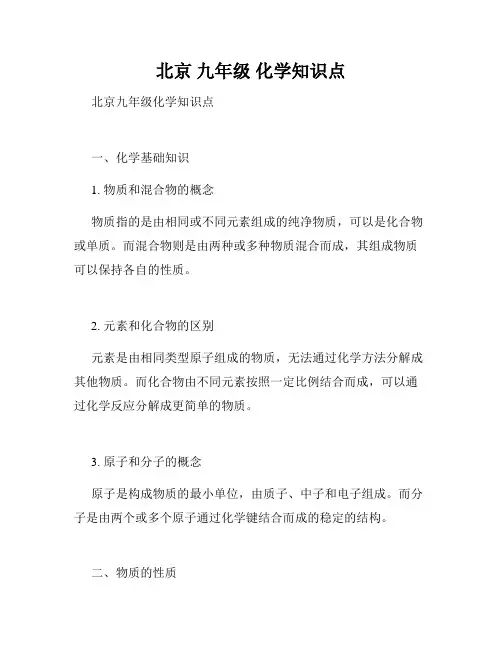 北京 九年级 化学知识点

北京九年级化学知识点

一、化学基础知识

1. 物质和混合物的概念

物质指的是由相同或不同元素组成的纯净物质，可以是化合物或单质。而混合物则是由两种或多种物质混合而成，其组成物质可以保持各自的性质。

2. 元素和化合物的区别

元素是由相同类型原子组成的物质，无法通过化学方法分解成其他物质。而化合物由不同元素按照一定比例结合而成，可以通过化学反应分解成更简单的物质。

3. 原子和分子的概念

原子是构成物质的最小单位，由质子、中子和电子组成。而分子是由两个或多个原子通过化学键结合而成的稳定的结构。

二、物质的性质